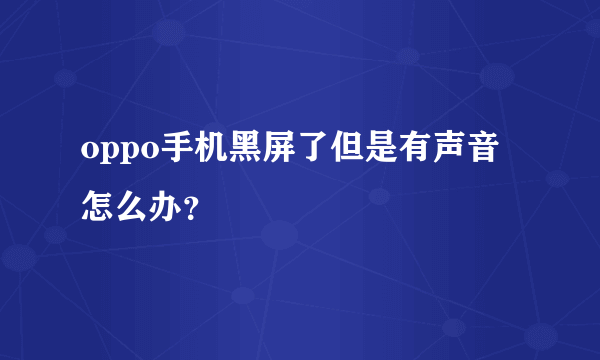 oppo手机黑屏了但是有声音怎么办?